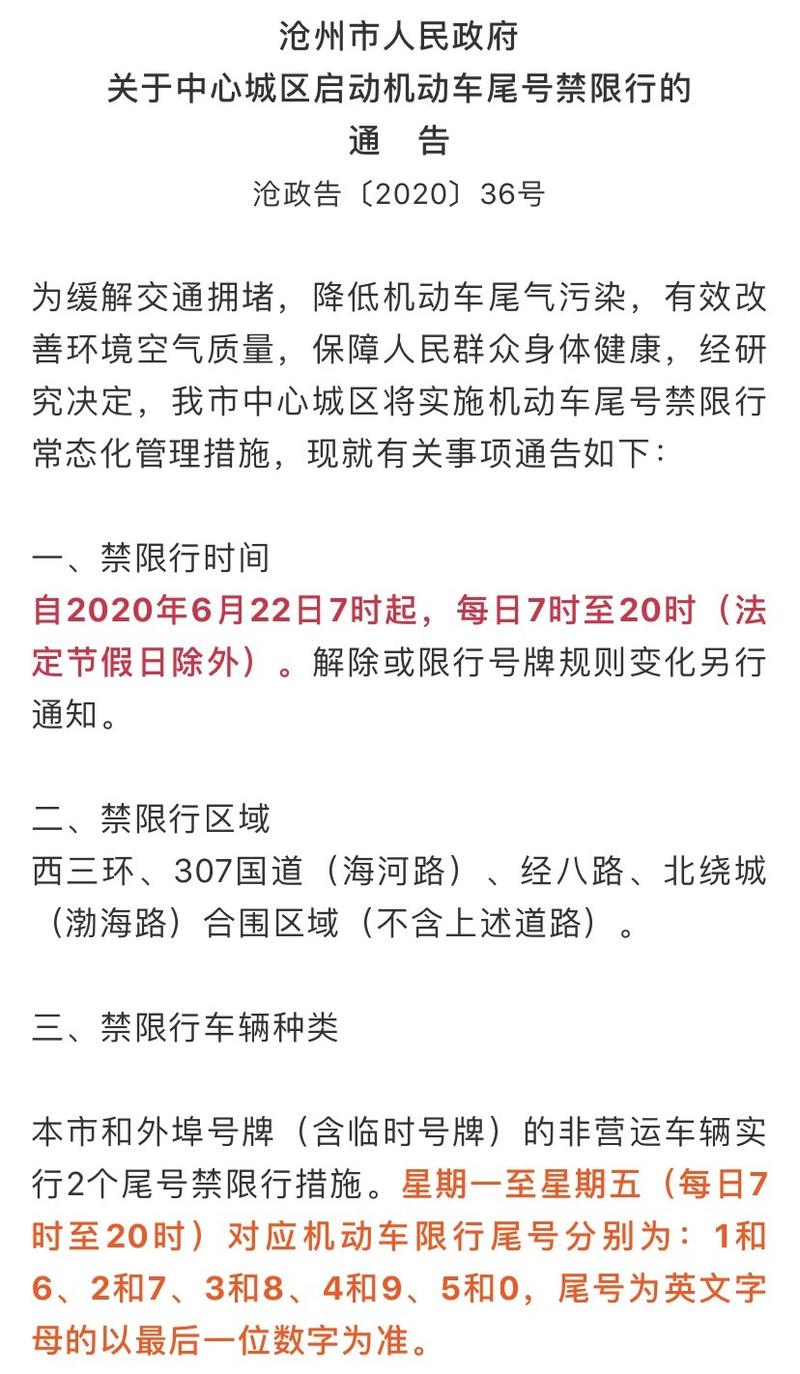 沧州市人民政府
关于中心城区启动机动车尾号禁限行的
通　告
沧政告〔2020〕36号

为缓解交通拥堵，降低机动车尾气污染，有效改善环境空气质量，保障人民群众身体健康，经研究决定，我市中心城区将实施机动车尾号禁限行常态化管理措施，现就有关事项通告如下：

一、禁限行时间
自2020年6月22日7时起，每日7时至20时（法定节假日除外）。解除或限行号牌规则变化另行通知。

二、禁限行区域
西三环、307国道（海河路）、经八路、北绕城（渤海路）合围区域（不含上述道路）。

三、禁限行车辆种类

本市和外埠号牌（含临时号牌）的非营运车辆实行2个尾号禁限行措施。星期一至星期五（每日7时至20时）对应机动车限行尾号分别为：1和6、2和7、3和8、4和9、5和0，尾号为英文字母的以最后一位数字为准。